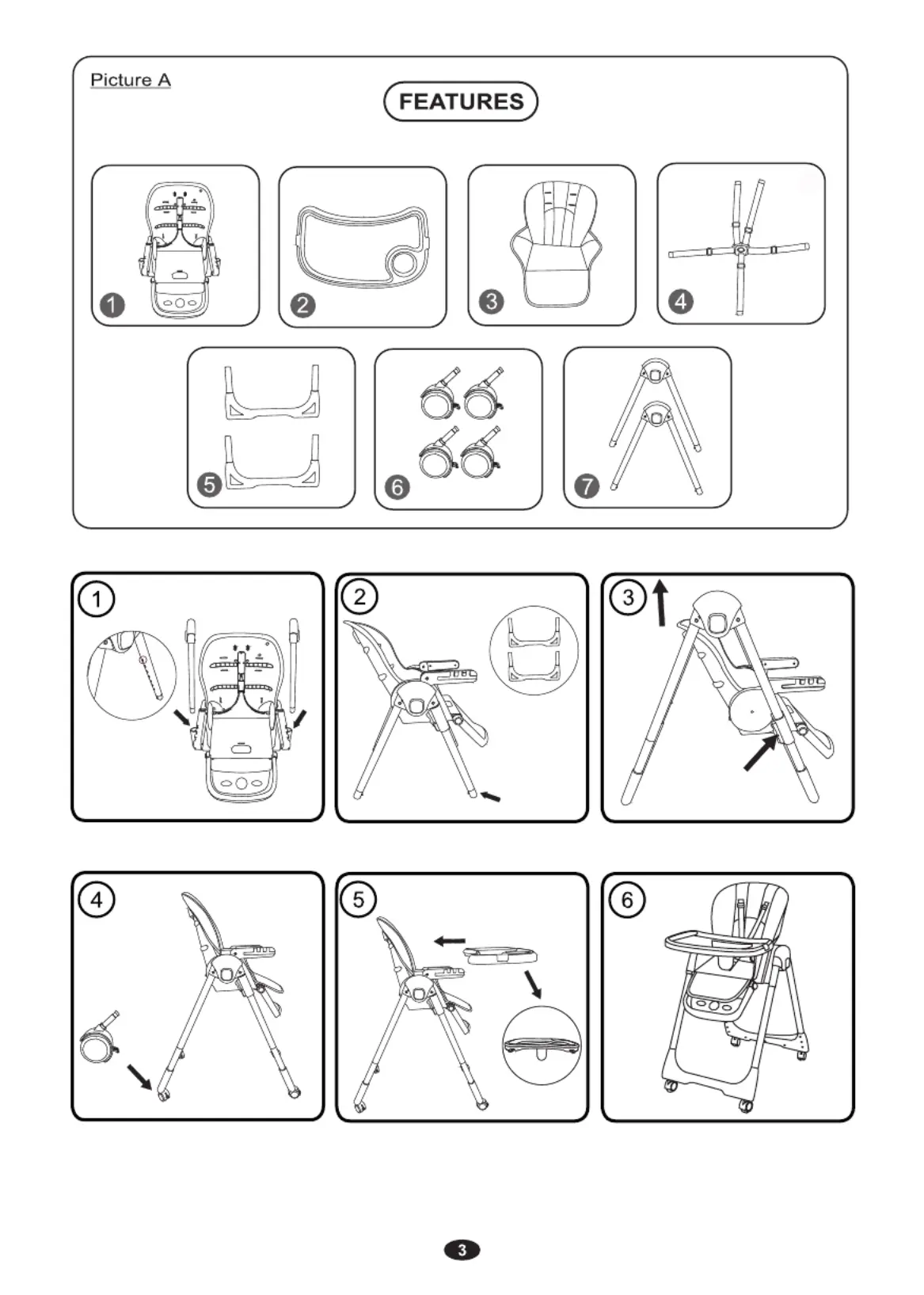 Picture A

FEATURES

1

2

3

4

5

6

7

1

2

3

4

5

6

3